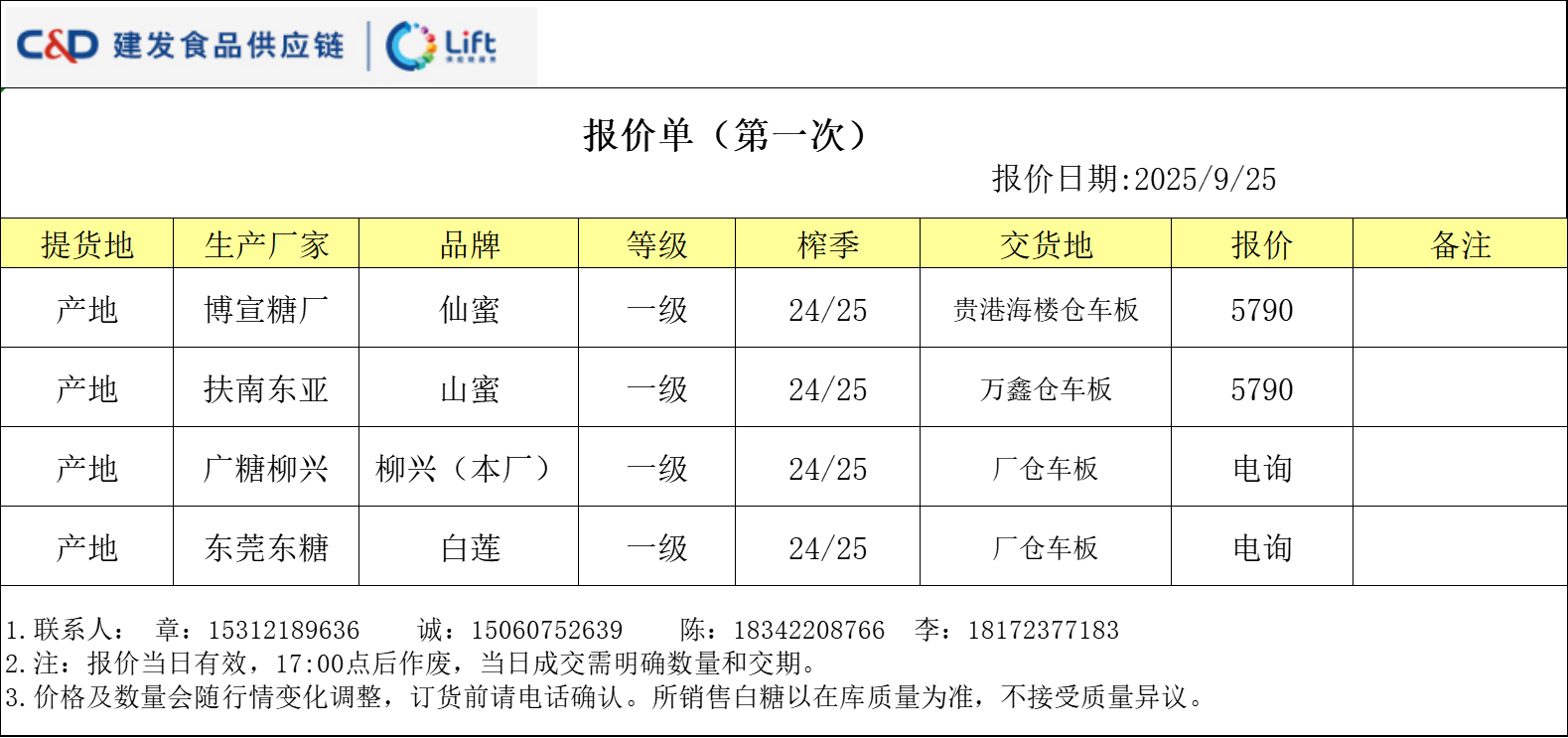 C&D 建发食品供应链 Lift

报价单（第一次）

报价日期:2025/9/25

| 提货地 | 生产厂家 | 品牌 | 等级 | 榨季 | 交货地 | 报价 | 备注 |
|---|---|---|---|---|---|---|---|
| 产地 | 博宣糖厂 | 仙蜜 | 一级 | 24/25 | 贵港海楼仓车板 | 5790 | |
| 产地 | 扶南东亚 | 山蜜 | 一级 | 24/25 | 万鑫仓车板 | 5790 | |
| 产地 | 广糖柳兴 | 柳兴（本厂） | 一级 | 24/25 | 厂仓车板 | 电询 | |
| 产地 | 东莞东糖 | 白莲 | 一级 | 24/25 | 厂仓车板 | 电询 | |

1.联系人： 章：15312189636 诚：15060752639 陈：18342208766 李：18172377183
2.注：报价当日有效，17:00点后作废，当日成交需明确数量和交期。
3.价格及数量会随行情变化调整，订货前请电话确认。所销售白糖以在库质量为准，不接受质量异议。